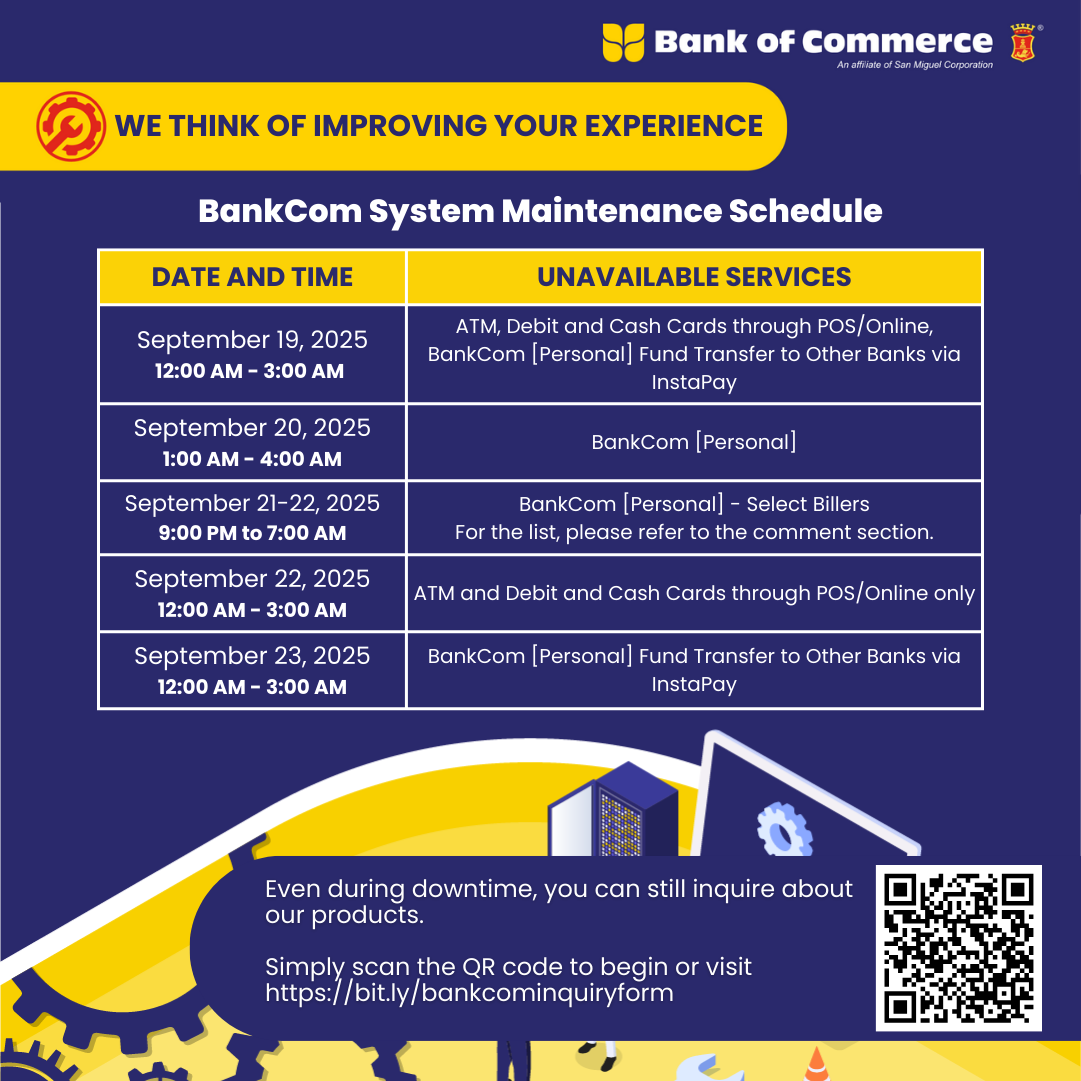 Bank of Commerce
An affiliate of San Miguel Corporation

WE THINK OF IMPROVING YOUR EXPERIENCE

BankCom System Maintenance Schedule

| DATE AND TIME | UNAVAILABLE SERVICES |
|---|---|
| September 19, 2025 12:00 AM - 3:00 AM | ATM, Debit and Cash Cards through POS/Online, BankCom [Personal] Fund Transfer to Other Banks via InstaPay |
| September 20, 2025 1:00 AM - 4:00 AM | BankCom [Personal] |
| September 21-22, 2025 9:00 PM to 7:00 AM | BankCom [Personal] - Select Billers For the list, please refer to the comment section. |
| September 22, 2025 12:00 AM - 3:00 AM | ATM and Debit and Cash Cards through POS/Online only |
| September 23, 2025 12:00 AM - 3:00 AM | BankCom [Personal] Fund Transfer to Other Banks via InstaPay |

Even during downtime, you can still inquire about our products.

Simply scan the QR code to begin or visit https://bit.ly/bankcominquiryform